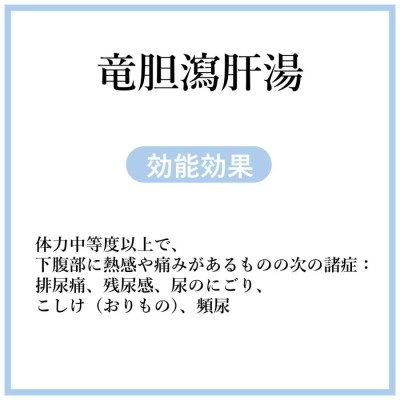 竜胆瀉肝湯

効能効果

体力中等度以上で、
下腹部に熱感や痛みがあるものの次の諸症：
排尿痛、残尿感、尿のにごり、
こしけ（おりもの）、頻尿